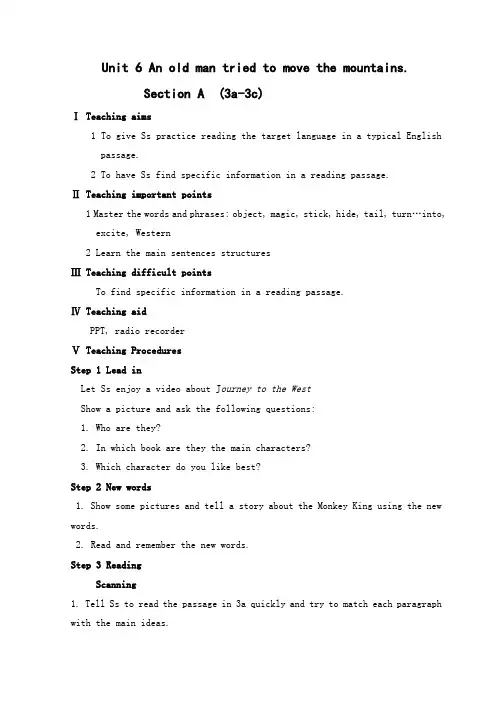 Unit 6 An old man tried to move the mountains.

Section A (3a-3c)

Ⅰ Teaching aims

1 To give Ss practice reading the target language in a typical English passage.

2 To have Ss find specific information in a reading passage.

Ⅱ Teaching important points

1 Master the words and phrases: object, magic, stick, hide, tail, turn…into, excite, Western

2 Learn the main sentences structures

Ⅲ Teaching difficult points

To find specific information in a reading passage.

Ⅳ Teaching aid

PPT, radio recorder

Ⅴ Teaching Procedures

Step 1 Lead in

Let Ss enjoy a video about Journey to the West

Show a picture and ask the following questions:

1. Who are they?

2. In which book are they the main characters?

3. Which character do you like best?

Step 2 New words

1. Show some pictures and tell a story about the Monkey King using the new words.

2. Read and remember the new words.

Step 3 Reading

Scanning

1. Tell Ss to read the passage in 3a quickly and try to match each paragraph with the main ideas.